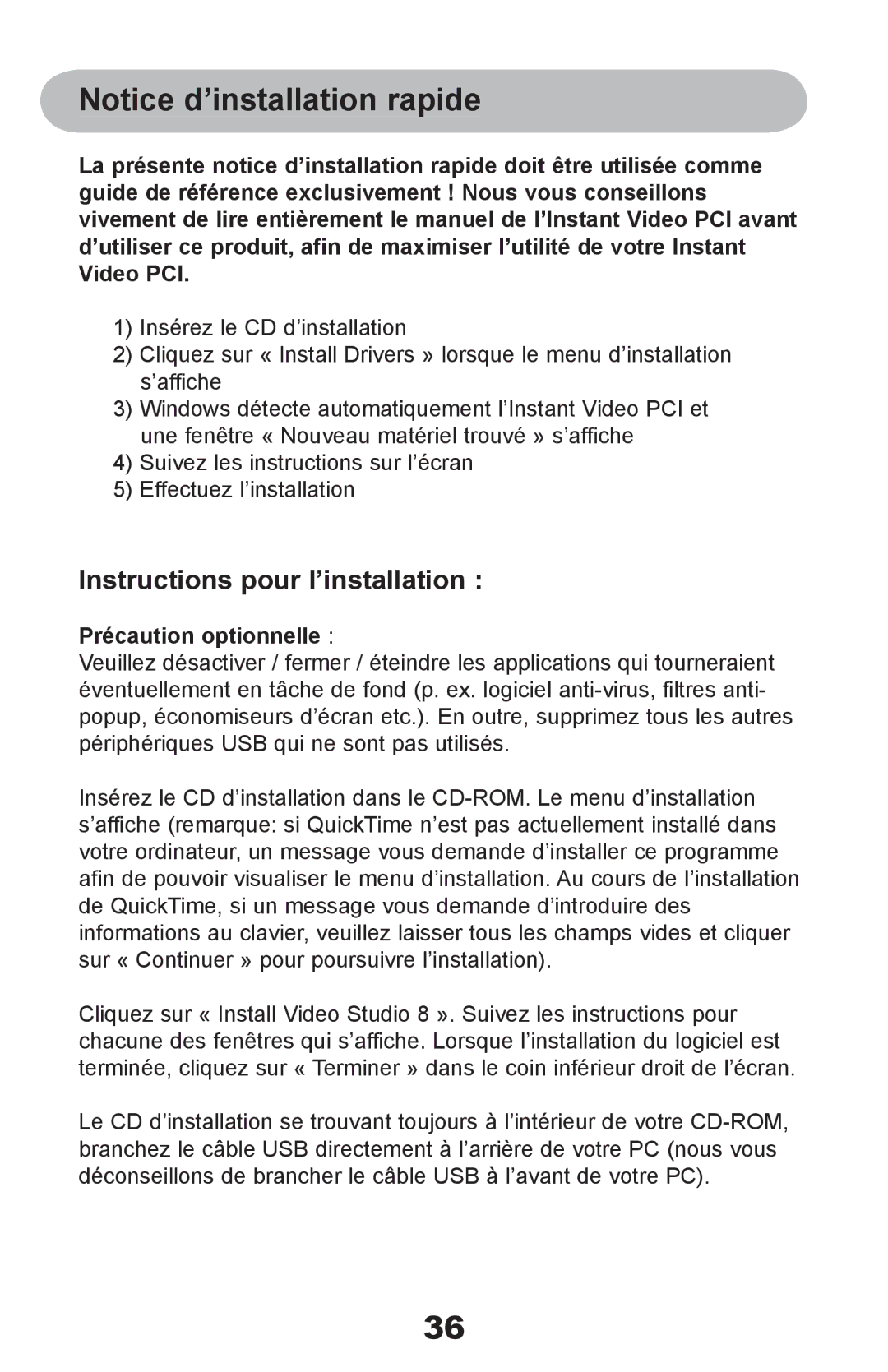 Notice d’installation rapide

La présente notice d’installation rapide doit être utilisée comme guide de référence exclusivement ! Nous vous conseillons vivement de lire entièrement le manuel de l’Instant Video PCI avant d’utiliser ce produit, afin de maximiser l’utilité de votre Instant Video PCI.

1) Insérez le CD d’installation
2) Cliquez sur « Install Drivers » lorsque le menu d’installation s’affiche
3) Windows détecte automatiquement l’Instant Video PCI et une fenêtre « Nouveau matériel trouvé » s’affiche
4) Suivez les instructions sur l’écran
5) Effectuez l’installation

Instructions pour l’installation :

Précaution optionnelle :
Veuillez désactiver / fermer / éteindre les applications qui tourneraient éventuellement en tâche de fond (p. ex. logiciel anti-virus, filtres anti-popup, économiseurs d’écran etc.). En outre, supprimez tous les autres périphériques USB qui ne sont pas utilisés.

Insérez le CD d’installation dans le CD-ROM. Le menu d’installation s’affiche (remarque: si QuickTime n’est pas actuellement installé dans votre ordinateur, un message vous demande d’installer ce programme afin de pouvoir visualiser le menu d’installation. Au cours de l’installation de QuickTime, si un message vous demande d’introduire des informations au clavier, veuillez laisser tous les champs vides et cliquer sur « Continuer » pour poursuivre l’installation).

Cliquez sur « Install Video Studio 8 ». Suivez les instructions pour chacune des fenêtres qui s’affiche. Lorsque l’installation du logiciel est terminée, cliquez sur « Terminer » dans le coin inférieur droit de l’écran.

Le CD d’installation se trouvant toujours à l’intérieur de votre CD-ROM, branchez le câble USB directement à l’arrière de votre PC (nous vous déconseillons de brancher le câble USB à l’avant de votre PC).

36